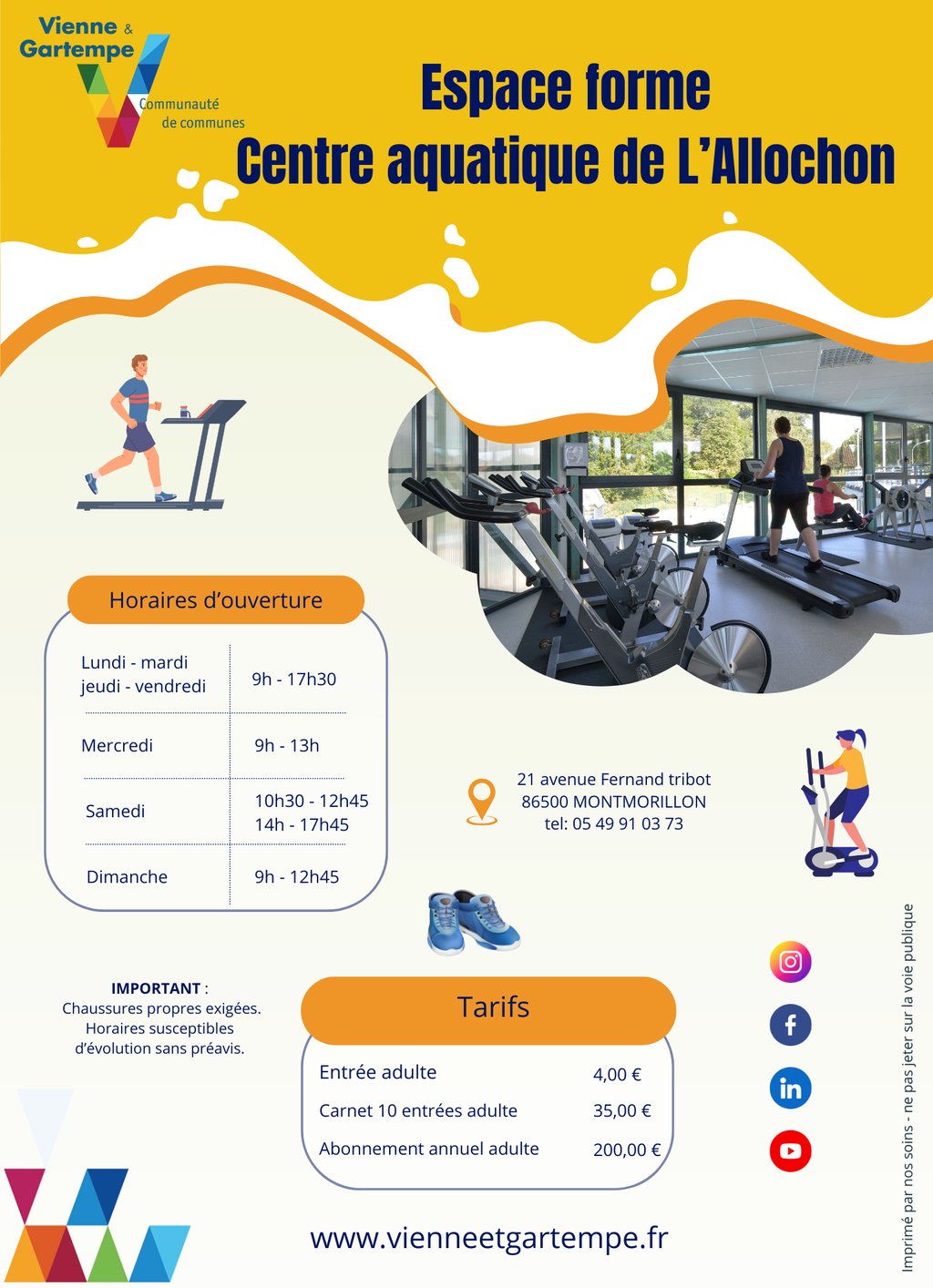 Vienne & Gartempe
Communauté de communes

Espace forme
Centre aquatique de L'Allochon

Horaires d'ouverture

| Lundi - mardi jeudi - vendredi | 9h - 17h30 |
|---|---|
| Mercredi | 9h - 13h |
| Samedi | 10h30 - 12h45 14h - 17h45 |
| Dimanche | 9h - 12h45 |

21 avenue Fernand tribot
86500 MONTMORILLON
tel: 05 49 91 03 73

IMPORTANT :
Chaussures propres exigées.
Horaires susceptibles d'évolution sans préavis.

Tarifs

Entrée adulte 4,00 €
Carnet 10 entrées adulte 35,00 €
Abonnement annuel adulte 200,00 €

www.vienneetgartempe.fr

Imprimé par nos soins - ne pas jeter sur la voie publique